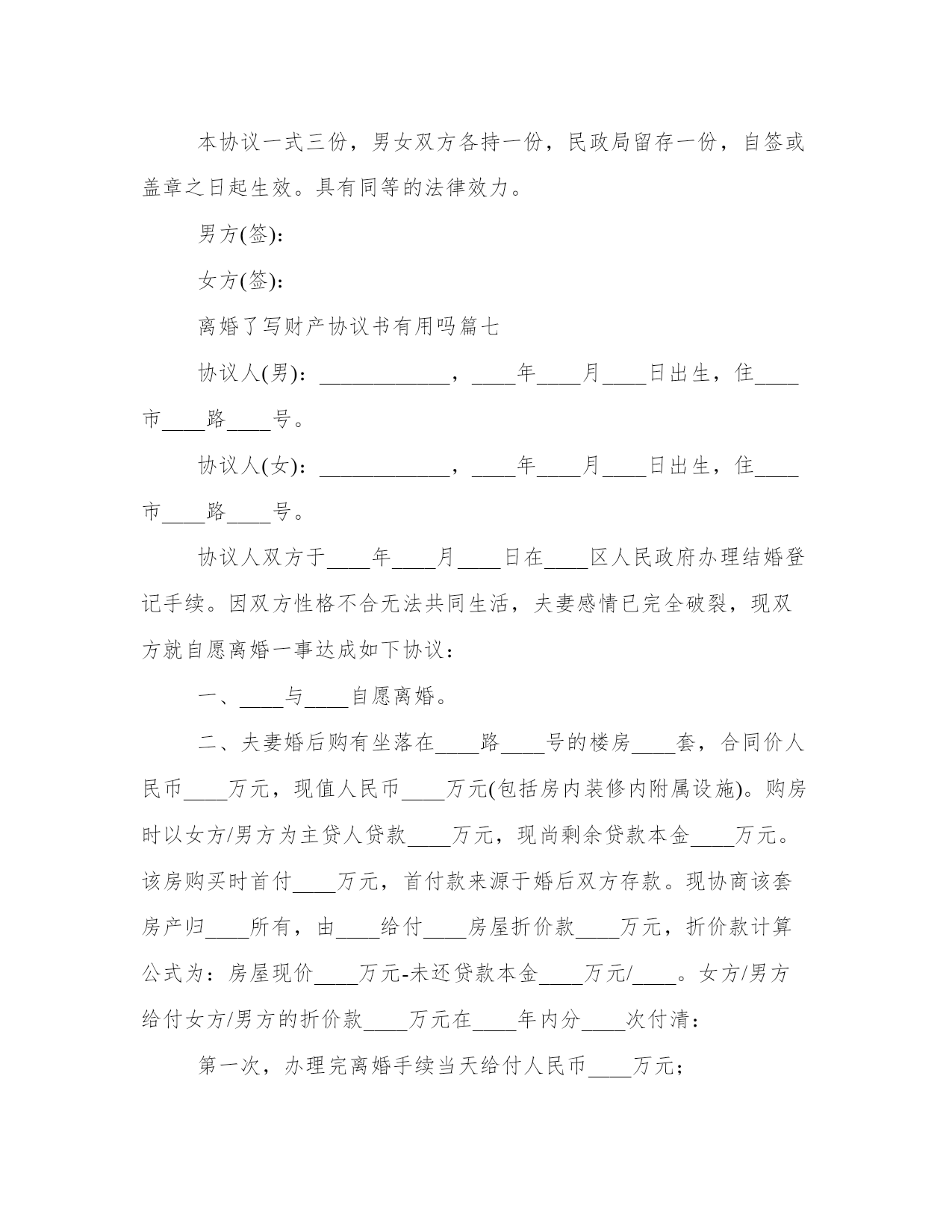 本协议一式三份，男女双方各持一份，民政局留存一份，自签或盖章之日起生效。具有同等的法律效力。

男方(签)：

女方(签)：

离婚了写财产协议书有用吗篇七

协议人(男)：____________，____年____月____日出生，住____市____路____号。

协议人(女)：____________，____年____月____日出生，住____市____路____号。

协议人双方于____年____月____日在____区人民政府办理结婚登记手续。因双方性格不合无法共同生活，夫妻感情已完全破裂，现双方就自愿离婚一事达成如下协议：

一、____与____自愿离婚。

二、夫妻婚后购有坐落在____路____号的楼房____套，合同价人民币____万元，现值人民币____万元(包括房内装修内附属设施)。购房时以女方/男方为主贷人贷款____万元，现尚剩余贷款本金____万元。该房购买时首付____万元，首付款来源于婚后双方存款。现协商该套房产归____所有，由____给付____房屋折价款____万元，折价款计算公式为：房屋现价____万元-未还贷款本金____万元/____。女方/男方给付女方/男方的折价款____万元在____年内分____次付清：

第一次，办理完离婚手续当天给付人民币____万元；